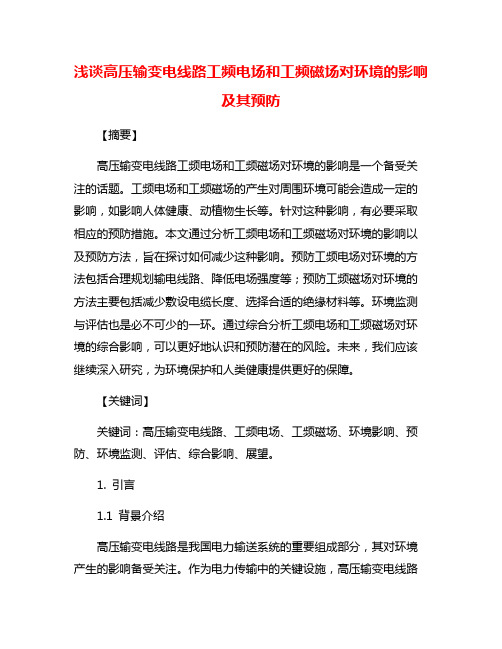 浅谈高压输变电线路工频电场和工频磁场对环境的影响及其预防

【摘要】

高压输变电线路工频电场和工频磁场对环境的影响是一个备受关注的话题。工频电场和工频磁场的产生对周围环境可能会造成一定的影响，如影响人体健康、动植物生长等。针对这种影响，有必要采取相应的预防措施。本文通过分析工频电场和工频磁场对环境的影响以及预防方法，旨在探讨如何减少这种影响。预防工频电场对环境的方法包括合理规划输电线路、降低电场强度等；预防工频磁场对环境的方法主要包括减少敷设电缆长度、选择合适的绝缘材料等。环境监测与评估也是必不可少的一环。通过综合分析工频电场和工频磁场对环境的综合影响，可以更好地认识和预防潜在的风险。未来，我们应该继续深入研究，为环境保护和人类健康提供更好的保障。

【关键词】

关键词：高压输变电线路、工频电场、工频磁场、环境影响、预防、环境监测、评估、综合影响、展望。

1. 引言

1.1 背景介绍

高压输变电线路是我国电力输送系统的重要组成部分，其对环境产生的影响备受关注。作为电力传输中的关键设施，高压输变电线路